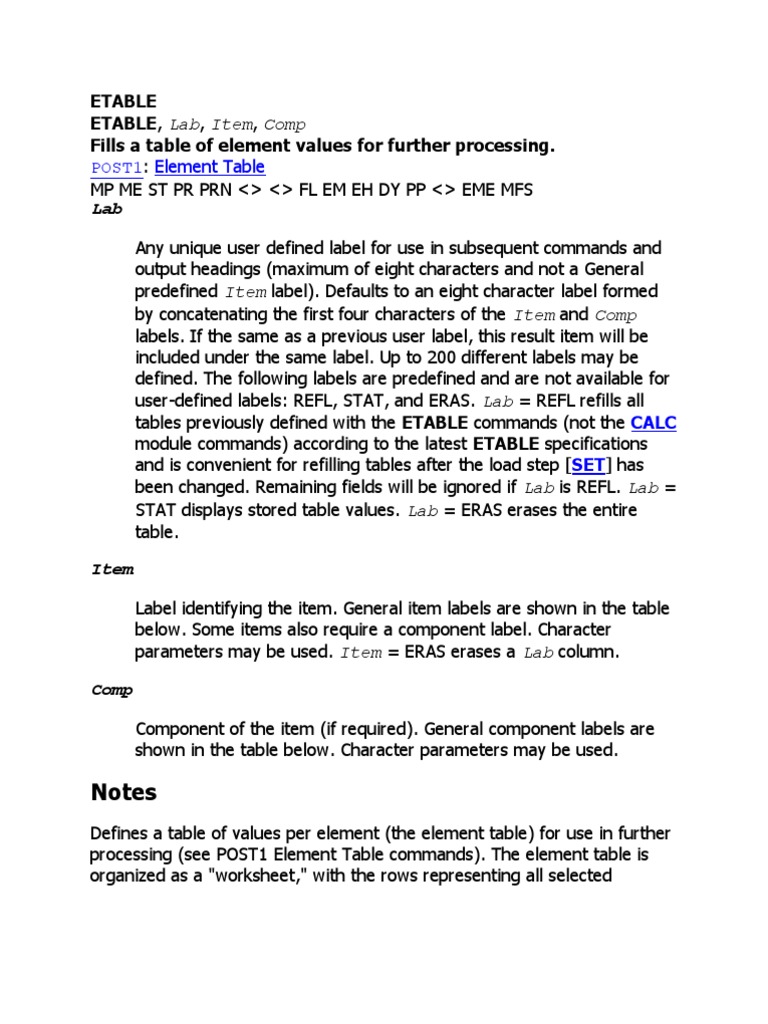 ETABLE
ETABLE, Lab, Item, Comp
Fills a table of element values for further processing.
POST1: Element Table
MP ME ST PR PRN <> <> FL EM EH DY PP <> EME MFS
Lab

Any unique user defined label for use in subsequent commands and output headings (maximum of eight characters and not a General predefined Item label). Defaults to an eight character label formed by concatenating the first four characters of the Item and Comp labels. If the same as a previous user label, this result item will be included under the same label. Up to 200 different labels may be defined. The following labels are predefined and are not available for user-defined labels: REFL, STAT, and ERAS. Lab = REFL refills all tables previously defined with the ETABLE commands (not the CALC module commands) according to the latest ETABLE specifications and is convenient for refilling tables after the load step [SET] has been changed. Remaining fields will be ignored if Lab is REFL. Lab = STAT displays stored table values. Lab = ERAS erases the entire table.

Item

Label identifying the item. General item labels are shown in the table below. Some items also require a component label. Character parameters may be used. Item = ERAS erases a Lab column.

Comp

Component of the item (if required). General component labels are shown in the table below. Character parameters may be used.

Notes

Defines a table of values per element (the element table) for use in further processing (see POST1 Element Table commands). The element table is organized as a "worksheet," with the rows representing all selected